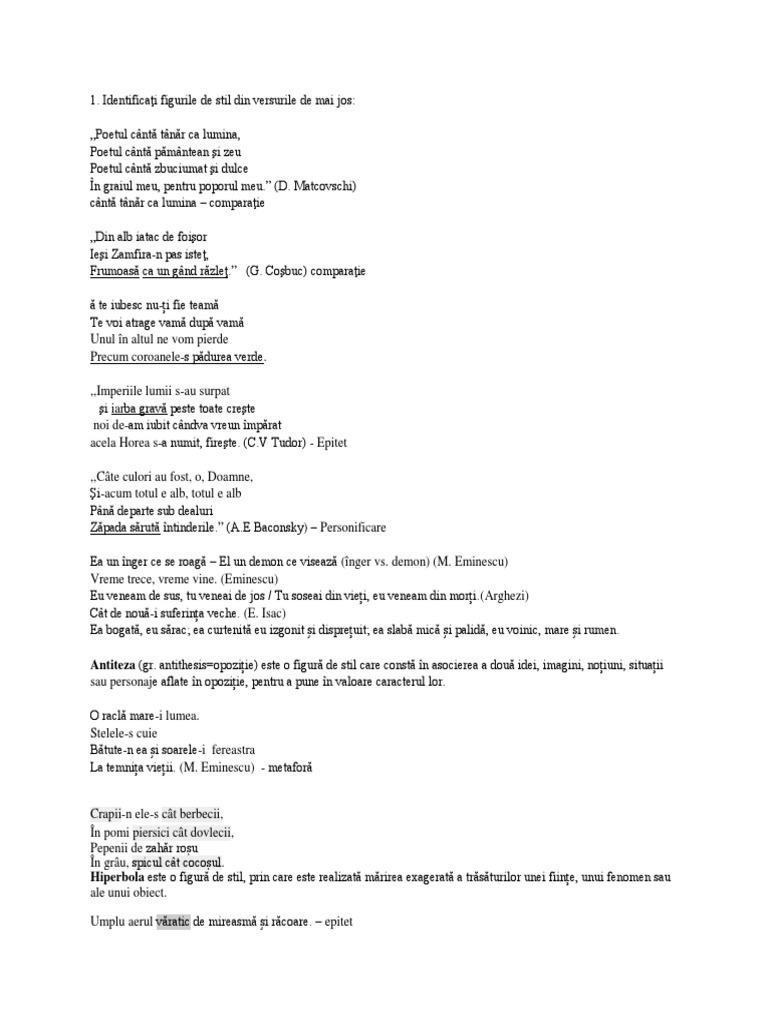 1. Identificați figurile de stil din versurile de mai jos:

„Poetul cântă tânăr ca lumina,
Poetul cântă pământean și zeu
Poetul cântă zbuciumat și dulce
În graiul meu, pentru poporul meu.” (D. Matcovschi)
cântă tânăr ca lumina – comparație

„Din alb iatac de foișor
Ieși Zamfira-n pas isteț,
Frumoasă ca un gând răzleț.” (G. Coșbuc) comparație

ă te iubesc nu-ți fie teamă
Te voi atrage vamă după vamă
Unul în altul ne vom pierde
Precum coroanele-s pădurea verde.

„Imperiile lumii s-au surpat
și iarba gravă peste toate crește
noi de-am iubit cândva vreun împărat
acela Horea s-a numit, firește. (C.V Tudor) - Epitet

„Câte culori au fost, o, Doamne,
Și-acum totul e alb, totul e alb
Până departe sub dealuri
Zăpada sărută întinderile.” (A.E Baconsky) – Personificare

Ea un înger ce se roagă – El un demon ce visează (înger vs. demon) (M. Eminescu)
Vreme trece, vreme vine. (Eminescu)
Eu veneam de sus, tu veneai de jos / Tu soseai din vieți, eu veneam din morți.(Arghezi)
Cât de nouă-i suferința veche. (E. Isac)
Ea bogată, eu sărac; ea curtenită eu izgonit și disprețuit; ea slabă mică și palidă, eu voinic, mare și rumen.

Antiteza (gr. antithesis=opoziție) este o figură de stil care constă în asocierea a două idei, imagini, noțiuni, situații sau personaje aflate în opoziție, pentru a pune în valoare caracterul lor.

O raclă mare-i lumea.
Stelele-s cuie
Bătute-n ea și soarele-i fereastra
La temnița vieții. (M. Eminescu) - metaforă

Crapii-n ele-s cât berbecii,
În pomi piersici cât dovlecii,
Pepenii de zahăr roșu
În grâu, spicul cât cocoșul.
Hiperbola este o figură de stil, prin care este realizată mărirea exagerată a trăsăturilor unei ființe, unui fenomen sau ale unui obiect.

Umplu aerul văratic de mireasmă și răcoare. – epitet